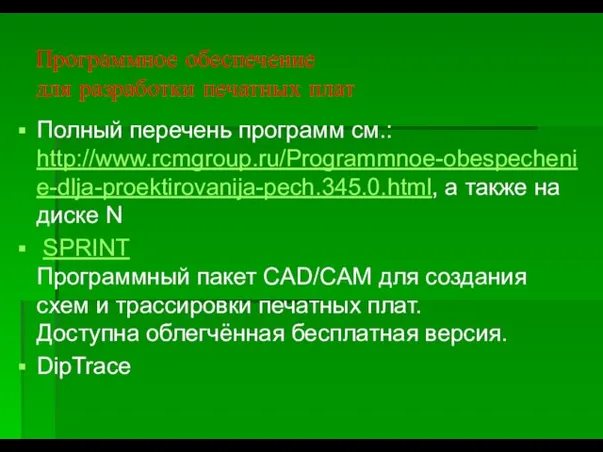 Программное обеспечение
для разработки печатных плат

▪ Полный перечень программ см.: http://www.rcmgroup.ru/Programmnoe-obespechenie-dlja-proektirovanija-pech.345.0.html, а также на диске N

▪ SPRINT
Программный пакет CAD/CAM для создания схем и трассировки печатных плат.
Доступна облегчённая бесплатная версия.

▪ DipTrace